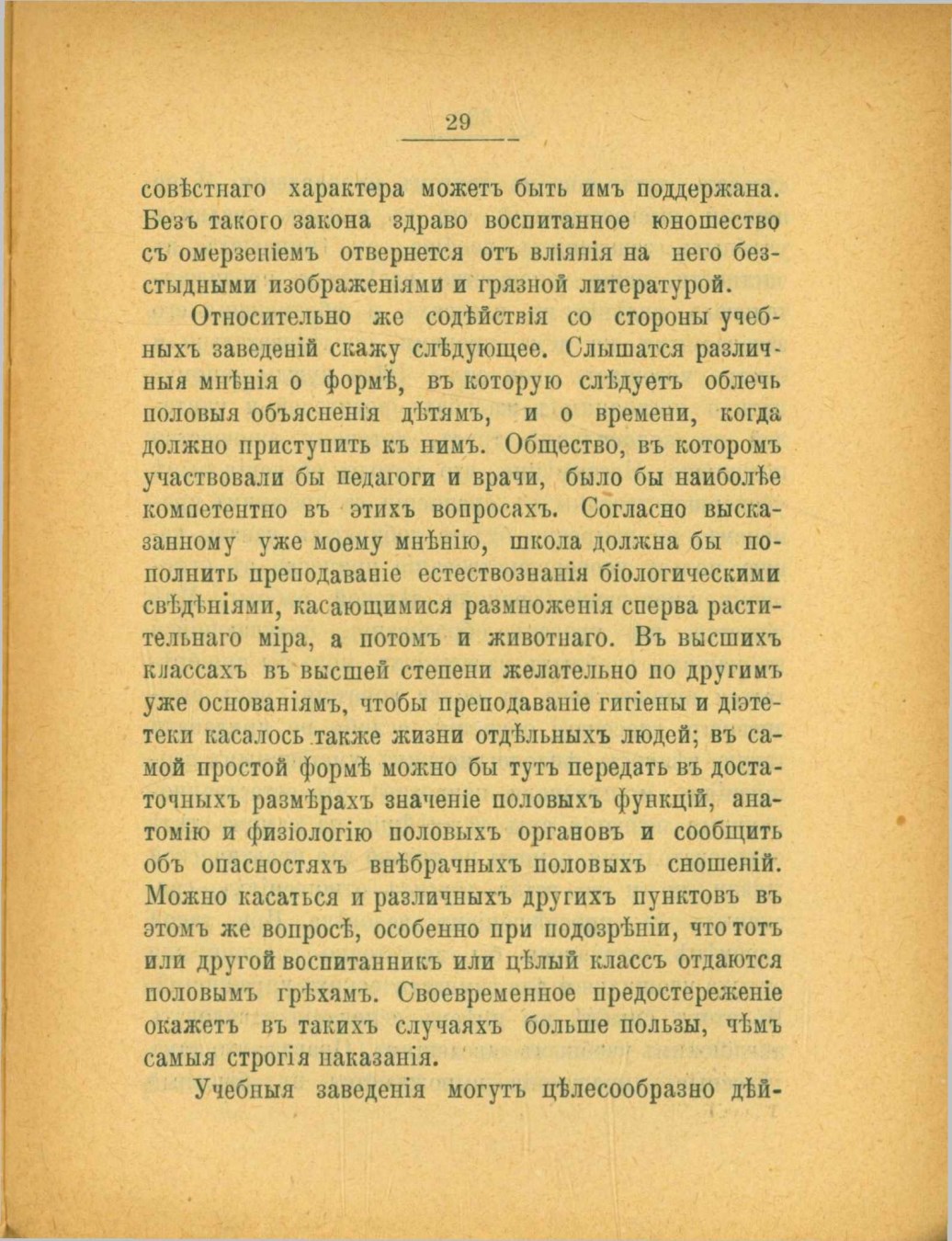 29

совѣстнаго характера можетъ быть имъ поддержана. Безъ такого закона здраво воспитанное юношество съ омерзеніемъ отвернется отъ вліянія на него безстыдными изображеніями и грязной литературой.

Относительно же содѣйствія со стороны учебныхъ заведеній скажу слѣдующее. Слышатся различныя мнѣнія о формѣ, въ которую слѣдуетъ облечь половыя объясненія дѣтямъ, и о времени, когда должно приступить къ нимъ. Общество, въ которомъ участвовали бы педагоги и врачи, было бы наиболѣе компетентно въ этихъ вопросахъ. Согласно высказанному уже моему мнѣнію, школа должна бы пополнить преподаваніе естествознанія біологическими свѣдѣніями, касающимися размноженія сперва растительнаго міра, а потомъ и животнаго. Въ высшихъ классахъ въ высшей степени желательно по другимъ уже основаніямъ, чтобы преподаваніе гигіены и діэтетеки касалось также жизни отдѣльныхъ людей; въ самой простой формѣ можно бы тутъ передать въ достаточныхъ размѣрахъ значеніе половыхъ функцій, анатомію и физіологію половыхъ органовъ и сообщить объ опасностяхъ внѣбрачныхъ половыхъ сношеній. Можно касаться и различныхъ другихъ пунктовъ въ этомъ же вопросѣ, особенно при подозрѣніи, что тотъ или другой воспитанникъ или цѣлый классъ отдаются половымъ грѣхамъ. Своевременное предостереженіе окажетъ въ такихъ случаяхъ больше пользы, чѣмъ самыя строгія наказанія.

Учебныя заведенія могутъ цѣлесообразно дѣй-